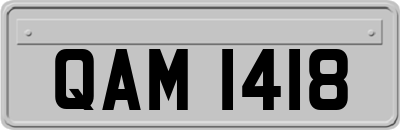 QAM 1418